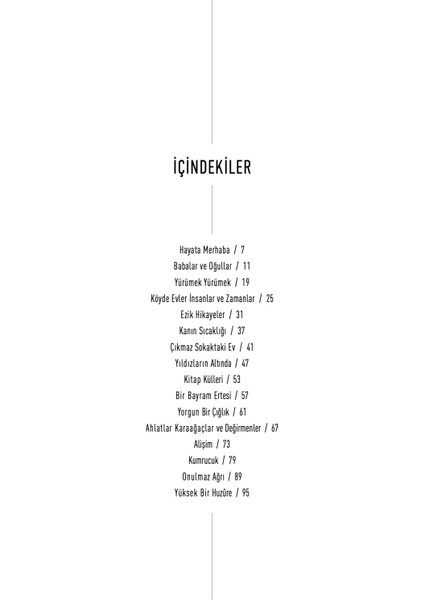 İÇİNDEKİLER

Hayata Merhaba / 7
Babalar ve Oğullar / 11
Yürümek Yürümek / 19
Köyde Evler İnsanlar ve Zamanlar / 25
Ezik Hikayeler / 31
Kanın Sıcaklığı / 37
Çıkmaz Sokaktaki Ev / 41
Yıldızların Altında / 47
Kitap Külleri / 53
Bir Bayram Ertesi / 57
Yorgun Bir Çığlık / 61
Ahlatlar Karaağaçlar ve Değirmenler / 67
Alişim / 73
Kumrucuk / 79
Onulmaz Ağrı / 89
Yüksek Bir Huzüre / 95